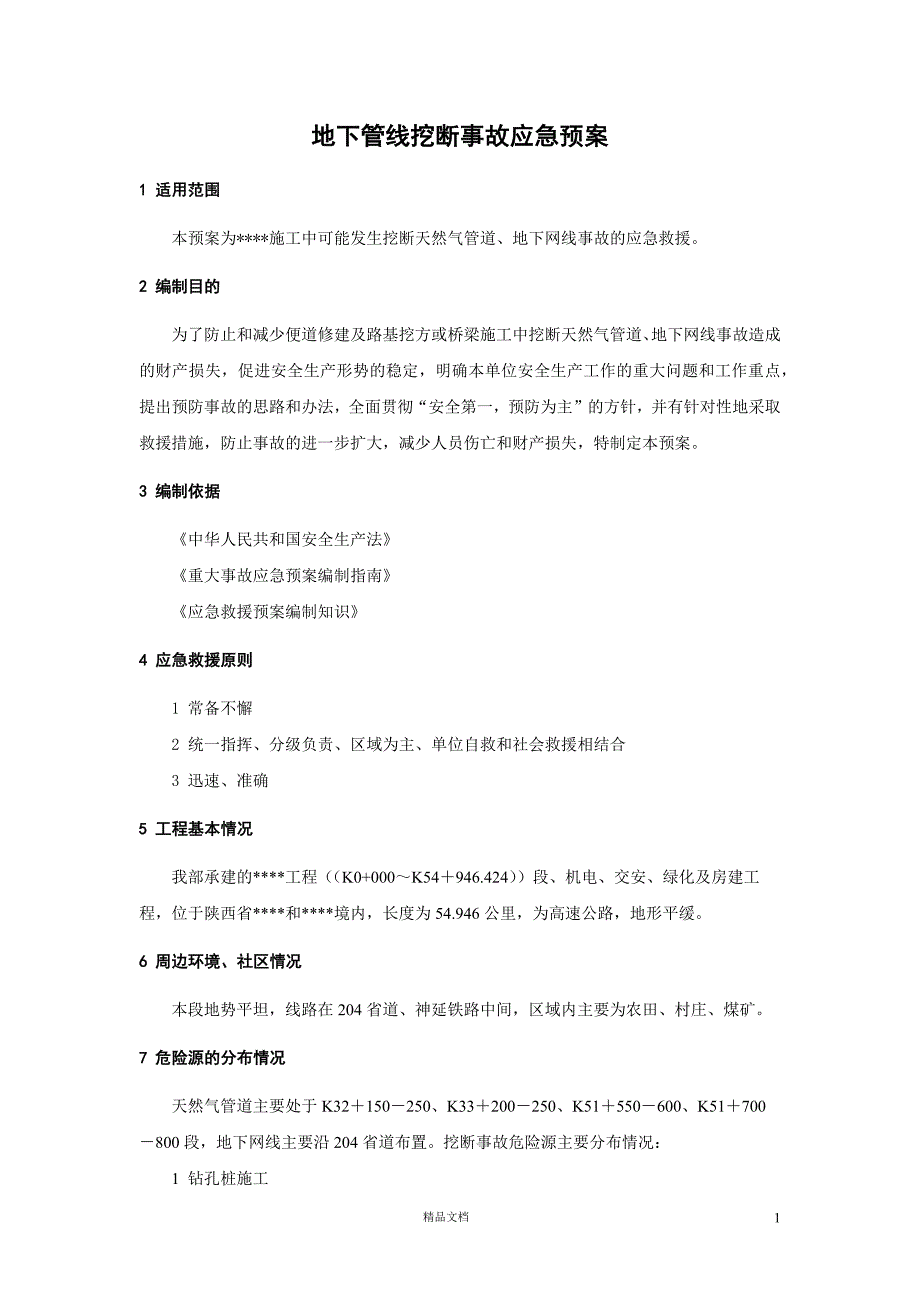 地下管线挖断事故应急预案

1 适用范围

本预案为****施工中可能发生挖断天然气管道、地下网线事故的应急救援。

2 编制目的

为了防止和减少便道修建及路基挖方或桥梁施工中挖断天然气管道、地下网线事故造成的财产损失，促进安全生产形势的稳定，明确本单位安全生产工作的重大问题和工作重点，提出预防事故的思路和办法，全面贯彻“安全第一，预防为主”的方针，并有针对性地采取救援措施，防止事故的进一步扩大，减少人员伤亡和财产损失，特制定本预案。

3 编制依据

《中华人民共和国安全生产法》

《重大事故应急预案编制指南》

《应急救援预案编制知识》

4 应急救援原则

1 常备不懈

2 统一指挥、分级负责、区域为主、单位自救和社会救援相结合

3 迅速、准确

5 工程基本情况

我部承建的****工程（(K0+000～K54＋946.424)）段、机电、交安、绿化及房建工程，位于陕西省****和****境内，长度为 54.946 公里，为高速公路，地形平缓。

6 周边环境、社区情况

本段地势平坦，线路在 204 省道、神延铁路中间，区域内主要为农田、村庄、煤矿。

7 危险源的分布情况

天然气管道主要处于 K32＋150－250、K33＋200－250、K51＋550－600、K51＋700－800 段，地下网线主要沿 204 省道布置。挖断事故危险源主要分布情况：

1 钻孔桩施工

精品文档

1